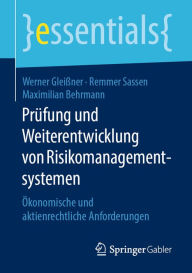 }essentials{

Werner Gleißner · Remmer Sassen
Maximilian Behrmann

Prüfung und Weiterentwicklung von Risikomanagementsystemen

Ökonomische und aktienrechtliche Anforderungen

Springer Gabler